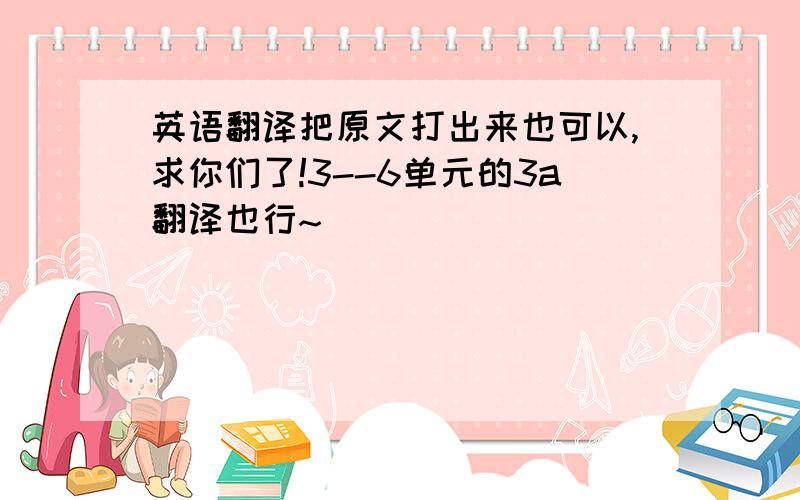 英语翻译把原文打出来也可以,求你们了!3--6单元的3a翻译也行~